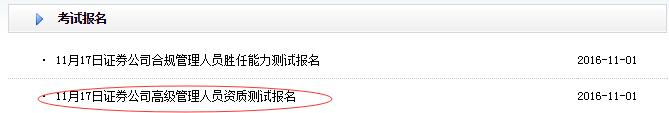 考试报名

· 11月17日证券公司合规管理人员胜任能力测试报名 2016-11-01

· 11月17日证券公司高级管理人员资质测试报名 2016-11-01